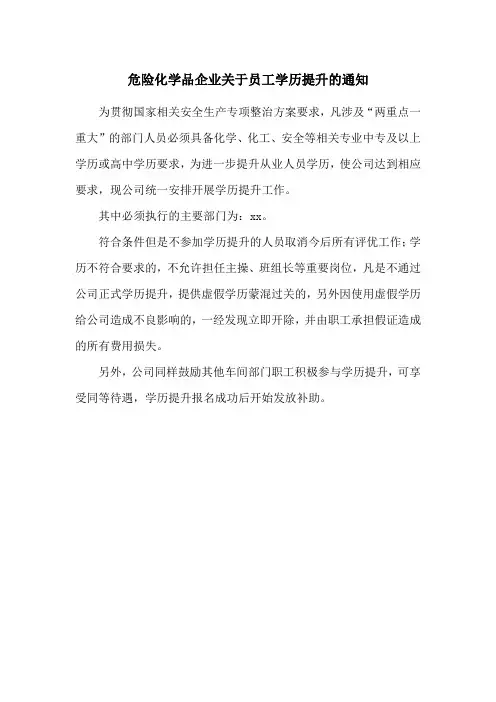 危险化学品企业关于员工学历提升的通知

为贯彻国家相关安全生产专项整治方案要求，凡涉及“两重点一重大”的部门人员必须具备化学、化工、安全等相关专业中专及以上学历或高中学历要求，为进一步提升从业人员学历，使公司达到相应要求，现公司统一安排开展学历提升工作。

其中必须执行的主要部门为：xx。

符合条件但是不参加学历提升的人员取消今后所有评优工作；学历不符合要求的，不允许担任主操、班组长等重要岗位，凡是不通过公司正式学历提升，提供虚假学历蒙混过关的，另外因使用虚假学历给公司造成不良影响的，一经发现立即开除，并由职工承担假证造成的所有费用损失。

另外，公司同样鼓励其他车间部门职工积极参与学历提升，可享受同等待遇，学历提升报名成功后开始发放补助。